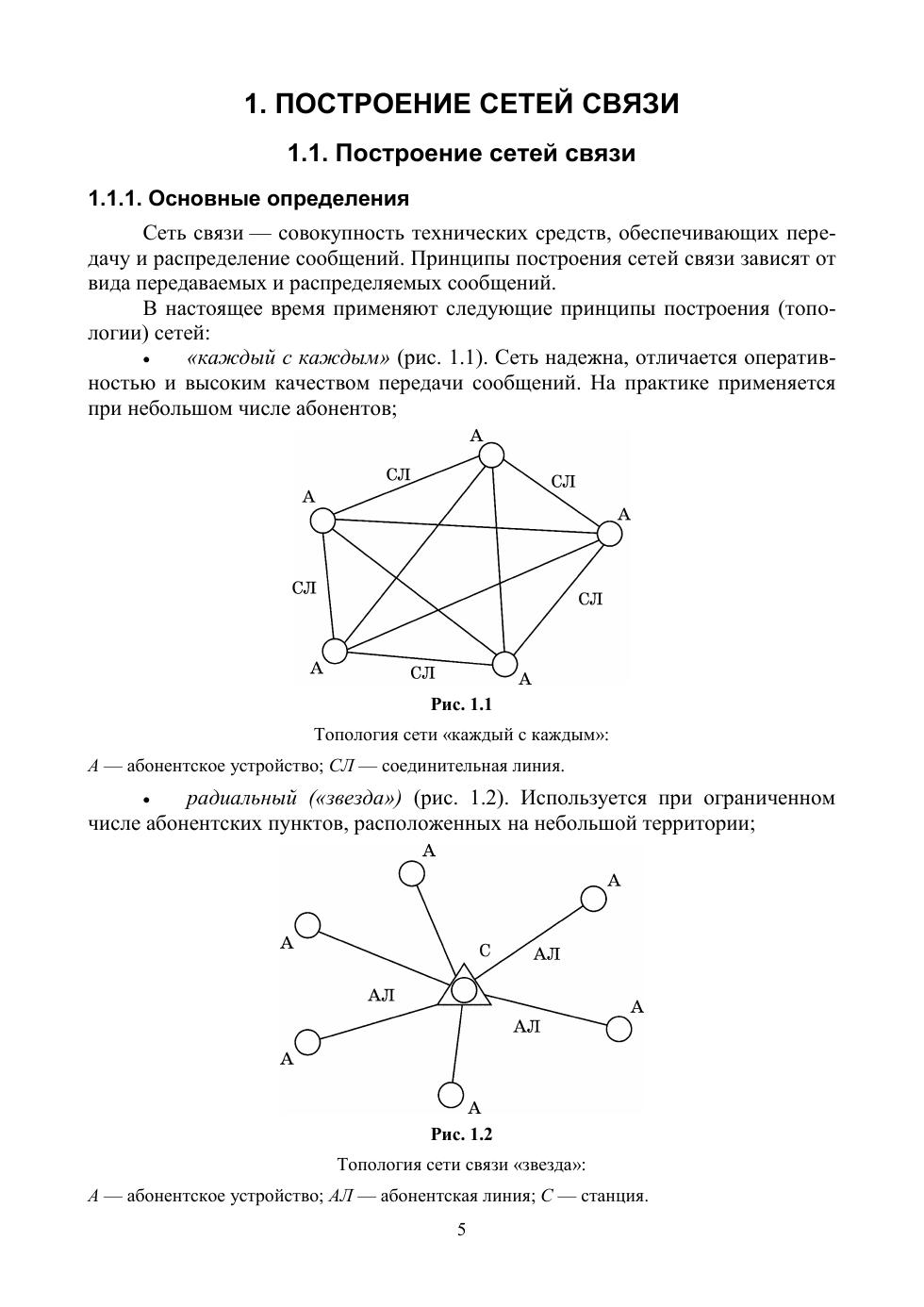 1. ПОСТРОЕНИЕ СЕТЕЙ СВЯЗИ

1.1. Построение сетей связи

1.1.1. Основные определения

Сеть связи — совокупность технических средств, обеспечивающих передачу и распределение сообщений. Принципы построения сетей связи зависят от вида передаваемых и распределяемых сообщений.

В настоящее время применяют следующие принципы построения (топологии) сетей:

• «каждый с каждым» (рис. 1.1). Сеть надежна, отличается оперативностью и высоким качеством передачи сообщений. На практике применяется при небольшом числе абонентов;

А
СЛ
СЛ
А
А
СЛ
СЛ
А
СЛ
А

Рис. 1.1

Топология сети «каждый с каждым»:

А — абонентское устройство; СЛ — соединительная линия.

• радиальный («звезда») (рис. 1.2). Используется при ограниченном числе абонентских пунктов, расположенных на небольшой территории;

А
А
А
С
АЛ
АЛ
А
АЛ
А
А

Рис. 1.2

Топология сети связи «звезда»:

А — абонентское устройство; АЛ — абонентская линия; С — станция.

5